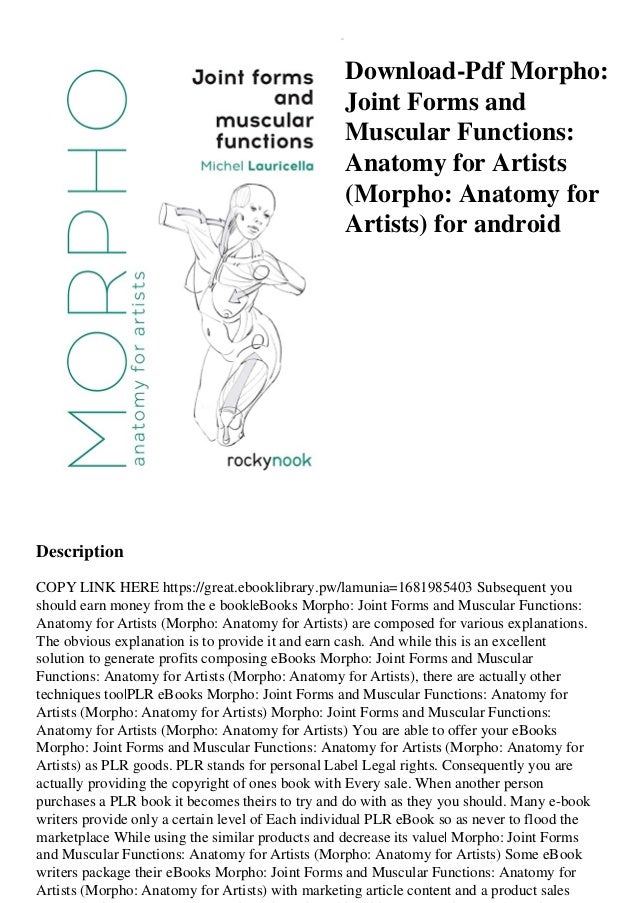 MORPHO
anatomy for artists

Joint forms and muscular functions
Michel Lauricella

rockynook

Download-Pdf Morpho: Joint Forms and Muscular Functions: Anatomy for Artists (Morpho: Anatomy for Artists) for android

Description

COPY LINK HERE https://great.ebooklibrary.pw/lamunia=1681985403 Subsequent you should earn money from the e book|eBooks Morpho: Joint Forms and Muscular Functions: Anatomy for Artists (Morpho: Anatomy for Artists) are composed for various explanations. The obvious explanation is to provide it and earn cash. And while this is an excellent solution to generate profits composing eBooks Morpho: Joint Forms and Muscular Functions: Anatomy for Artists (Morpho: Anatomy for Artists), there are actually other techniques too|PLR eBooks Morpho: Joint Forms and Muscular Functions: Anatomy for Artists (Morpho: Anatomy for Artists) Morpho: Joint Forms and Muscular Functions: Anatomy for Artists (Morpho: Anatomy for Artists) You are able to offer your eBooks Morpho: Joint Forms and Muscular Functions: Anatomy for Artists (Morpho: Anatomy for Artists) as PLR goods. PLR stands for personal Label Legal rights. Consequently you are actually providing the copyright of ones book with Every sale. When another person purchases a PLR book it becomes theirs to try and do with as they you should. Many e-book writers provide only a certain level of Each individual PLR eBook so as never to flood the marketplace While using the similar products and decrease its value| Morpho: Joint Forms and Muscular Functions: Anatomy for Artists (Morpho: Anatomy for Artists) Some eBook writers package their eBooks Morpho: Joint Forms and Muscular Functions: Anatomy for Artists (Morpho: Anatomy for Artists) with marketing article content and a product sales